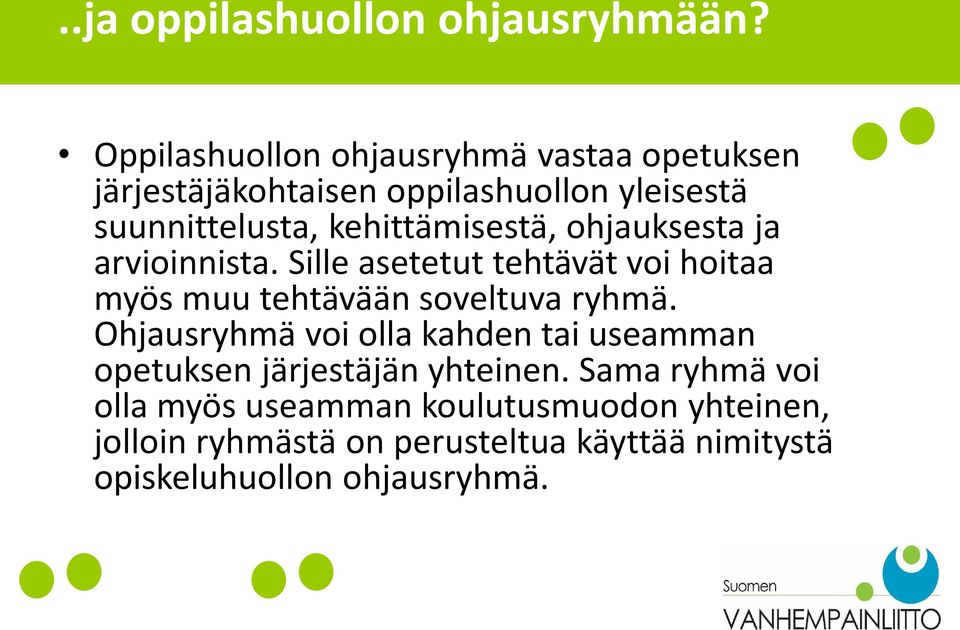 ..ja oppilashuollon ohjausryhmään?

• Oppilashuollon ohjausryhmä vastaa opetuksen järjestäjäkohtaisen oppilashuollon yleisestä suunnittelusta, kehittämisestä, ohjauksesta ja arvioinnista. Sille asetetut tehtävät voi hoitaa myös muu tehtävään soveltuva ryhmä. Ohjausryhmä voi olla kahden tai useamman opetuksen järjestäjän yhteinen. Sama ryhmä voi olla myös useamman koulutusmuodon yhteinen, jolloin ryhmästä on perusteltua käyttää nimitystä opiskeluhuollon ohjausryhmä.

Suomen
VANHEMPAINLIITTO